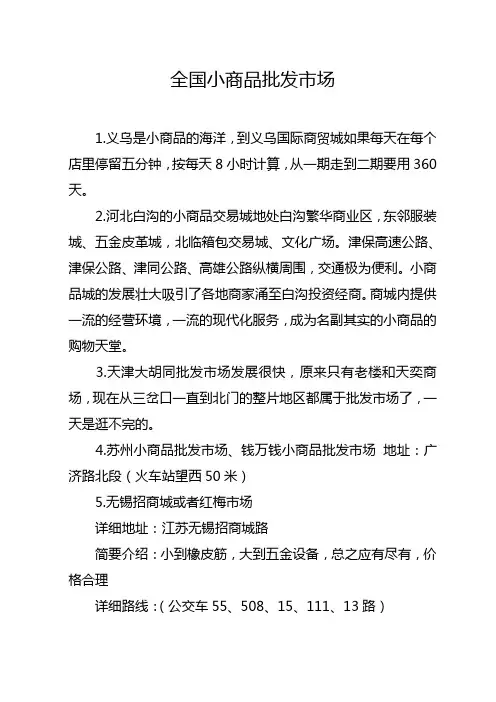 全国小商品批发市场

1.义乌是小商品的海洋，到义乌国际商贸城如果每天在每个店里停留五分钟，按每天 8 小时计算，从一期走到二期要用 360 天。

2.河北白沟的小商品交易城地处白沟繁华商业区，东邻服装城、五金皮革城，北临箱包交易城、文化广场。津保高速公路、津保公路、津同公路、高雄公路纵横周围，交通极为便利。小商品城的发展壮大吸引了各地商家涌至白沟投资经商。商城内提供一流的经营环境，一流的现代化服务，成为名副其实的小商品的购物天堂。

3.天津大胡同批发市场发展很快，原来只有老楼和天奕商场，现在从三岔口一直到北门的整片地区都属于批发市场了，一天是逛不完的。

4.苏州小商品批发市场、钱万钱小商品批发市场 地址：广济路北段（火车站望西 50 米）

5.无锡招商城或者红梅市场

详细地址：江苏无锡招商城路

简要介绍：小到橡皮筋，大到五金设备，总之应有尽有，价格合理

详细路线：(公交车 55、508、15、111、13 路)